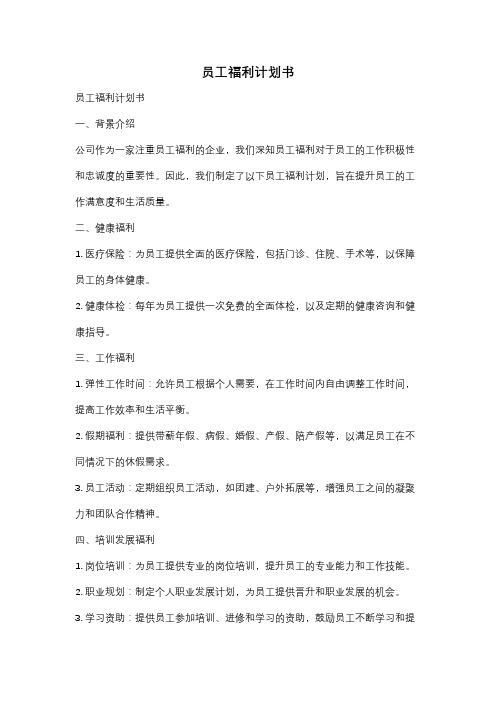 员工福利计划书

员工福利计划书

一、背景介绍

公司作为一家注重员工福利的企业，我们深知员工福利对于员工的工作积极性和忠诚度的重要性。因此，我们制定了以下员工福利计划，旨在提升员工的工作满意度和生活质量。

二、健康福利

1. 医疗保险：为员工提供全面的医疗保险，包括门诊、住院、手术等，以保障员工的身体健康。

2. 健康体检：每年为员工提供一次免费的全面体检，以及定期的健康咨询和健康指导。

三、工作福利

1. 弹性工作时间：允许员工根据个人需要，在工作时间内自由调整工作时间，提高工作效率和生活平衡。

2. 假期福利：提供带薪年假、病假、婚假、产假、陪产假等，以满足员工在不同情况下的休假需求。

3. 员工活动：定期组织员工活动，如团建、户外拓展等，增强员工之间的凝聚力和团队合作精神。

四、培训发展福利

1. 岗位培训：为员工提供专业的岗位培训，提升员工的专业能力和工作技能。

2. 职业规划：制定个人职业发展计划，为员工提供晋升和职业发展的机会。

3. 学习资助：提供员工参加培训、进修和学习的资助，鼓励员工不断学习和提